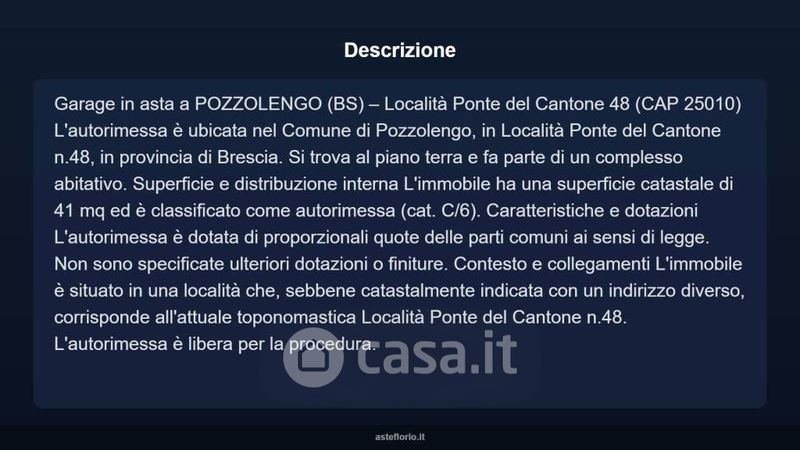 Descrizione

Garage in asta a POZZOLENGO (BS) – Località Ponte del Cantone 48 (CAP 25010) L'autorimessa è ubicata nel Comune di Pozzolengo, in Località Ponte del Cantone n.48, in provincia di Brescia. Si trova al piano terra e fa parte di un complesso abitativo. Superficie e distribuzione interna L'immobile ha una superficie catastale di 41 mq ed è classificato come autorimessa (cat. C/6). Caratteristiche e dotazioni L'autorimessa è dotata di proporzionali quote delle parti comuni ai sensi di legge. Non sono specificate ulteriori dotazioni o finiture. Contesto e collegamenti L'immobile è situato in una località che, sebbene catastalmente indicata con un indirizzo diverso, corrisponde all'attuale toponomastica Località Ponte del Cantone n.48. L'autorimessa è libera per la procedura.

casa.it

asteflorio.it